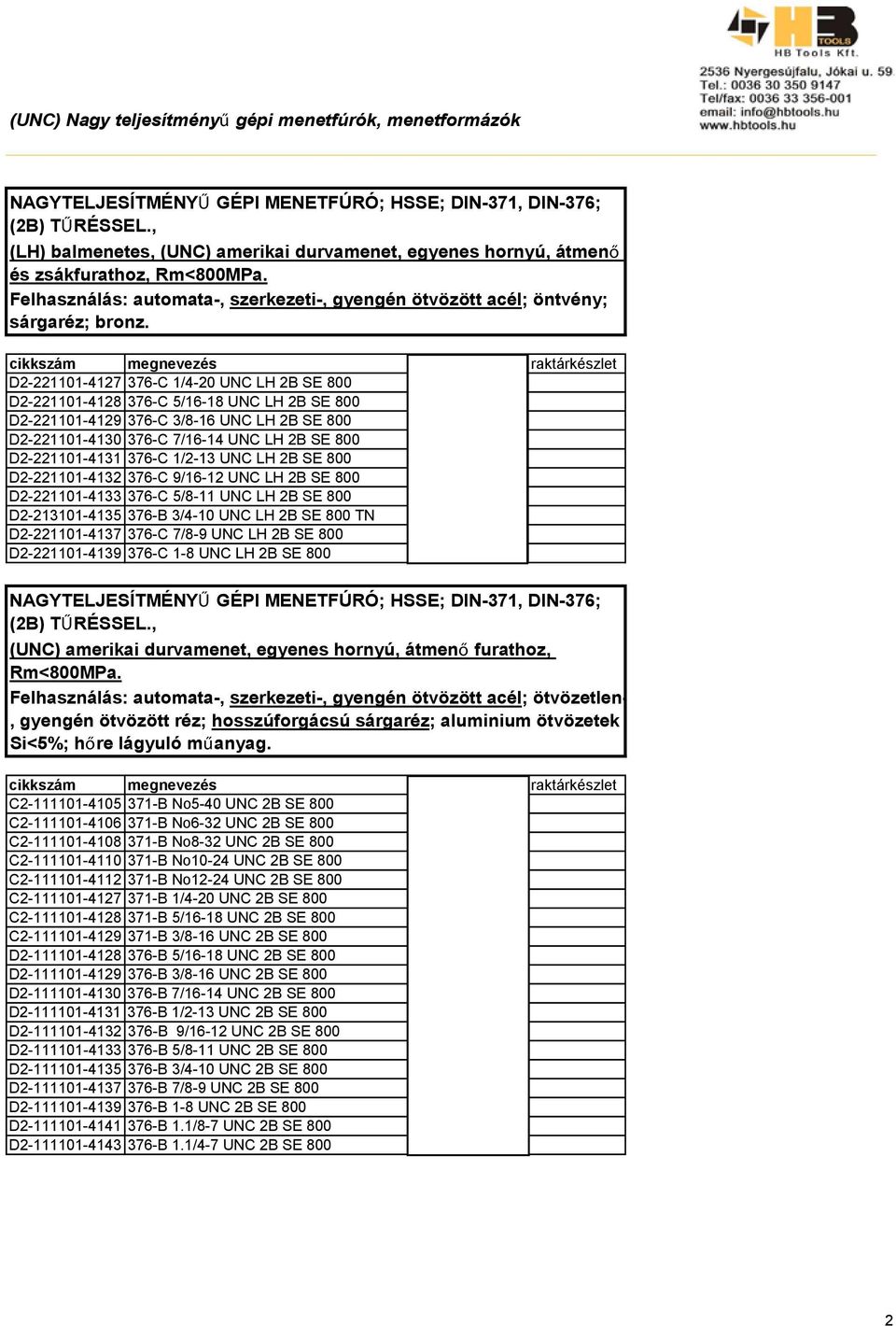 HB TOOLS
HB Tools Kft.
2536 Nyergesújfalu, Jókai u. 59
Tel.: 0036 30 350 9147
Tel/fax: 0036 33 356-001
email: info@hbtools.hu
www.hbtools.hu

(UNC) Nagy teljesítményű gépi menetfúrók, menetformázók

NAGYTELJESÍTMÉNYŰ GÉPI MENETFÚRÓ; HSSE; DIN-371, DIN-376; (2B) TŰRÉSSEL., (LH) balmenetes, (UNC) amerikai durvamenet, egyenes hornyú, átmenő és zsákfurathoz, Rm<800MPa.
Felhasználás: automata-, szerkezeti-, gyengén ötvözött acél; öntvény; sárgaréz; bronz.

| cikkszám | megnevezés | | raktárkészlet |
|---|---|---|---|
| D2-221101-4127 | 376-C 1/4-20 UNC LH 2B SE 800 | | |
| D2-221101-4128 | 376-C 5/16-18 UNC LH 2B SE 800 | | |
| D2-221101-4129 | 376-C 3/8-16 UNC LH 2B SE 800 | | |
| D2-221101-4130 | 376-C 7/16-14 UNC LH 2B SE 800 | | |
| D2-221101-4131 | 376-C 1/2-13 UNC LH 2B SE 800 | | |
| D2-221101-4132 | 376-C 9/16-12 UNC LH 2B SE 800 | | |
| D2-221101-4133 | 376-C 5/8-11 UNC LH 2B SE 800 | | |
| D2-213101-4135 | 376-B 3/4-10 UNC LH 2B SE 800 TN | | |
| D2-221101-4137 | 376-C 7/8-9 UNC LH 2B SE 800 | | |
| D2-221101-4139 | 376-C 1-8 UNC LH 2B SE 800 | | |

NAGYTELJESÍTMÉNYŰ GÉPI MENETFÚRÓ; HSSE; DIN-371, DIN-376; (2B) TŰRÉSSEL., (UNC) amerikai durvamenet, egyenes hornyú, átmenő furathoz, Rm<800MPa.
Felhasználás: automata-, szerkezeti-, gyengén ötvözött acél; ötvözetlen-, gyengén ötvözött réz; hosszúforgácsú sárgaréz; aluminium ötvözetek Si<5%; hőre lágyuló műanyag.

| cikkszám | megnevezés | | raktárkészlet |
|---|---|---|---|
| C2-111101-4105 | 371-B No5-40 UNC 2B SE 800 | | |
| C2-111101-4106 | 371-B No6-32 UNC 2B SE 800 | | |
| C2-111101-4108 | 371-B No8-32 UNC 2B SE 800 | | |
| C2-111101-4110 | 371-B No10-24 UNC 2B SE 800 | | |
| C2-111101-4112 | 371-B No12-24 UNC 2B SE 800 | | |
| C2-111101-4127 | 371-B 1/4-20 UNC 2B SE 800 | | |
| C2-111101-4128 | 371-B 5/16-18 UNC 2B SE 800 | | |
| C2-111101-4129 | 371-B 3/8-16 UNC 2B SE 800 | | |
| D2-111101-4128 | 376-B 5/16-18 UNC 2B SE 800 | | |
| D2-111101-4129 | 376-B 3/8-16 UNC 2B SE 800 | | |
| D2-111101-4130 | 376-B 7/16-14 UNC 2B SE 800 | | |
| D2-111101-4131 | 376-B 1/2-13 UNC 2B SE 800 | | |
| D2-111101-4132 | 376-B 9/16-12 UNC 2B SE 800 | | |
| D2-111101-4133 | 376-B 5/8-11 UNC 2B SE 800 | | |
| D2-111101-4135 | 376-B 3/4-10 UNC 2B SE 800 | | |
| D2-111101-4137 | 376-B 7/8-9 UNC 2B SE 800 | | |
| D2-111101-4139 | 376-B 1-8 UNC 2B SE 800 | | |
| D2-111101-4141 | 376-B 1.1/8-7 UNC 2B SE 800 | | |
| D2-111101-4143 | 376-B 1.1/4-7 UNC 2B SE 800 | | |

2